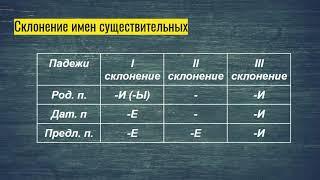 Склонение имен существительных

| Падежи | I склонение | II склонение | III склонение |
|---|---|---|---|
| Род. п. | -И (-Ы) | - | -И |
| Дат. п | -Е | - | -И |
| Предл. п. | -Е | -Е | -И |